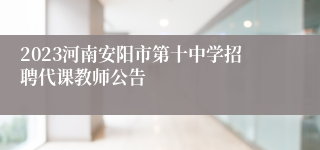 2023河南安阳市第十中学招聘代课教师公告